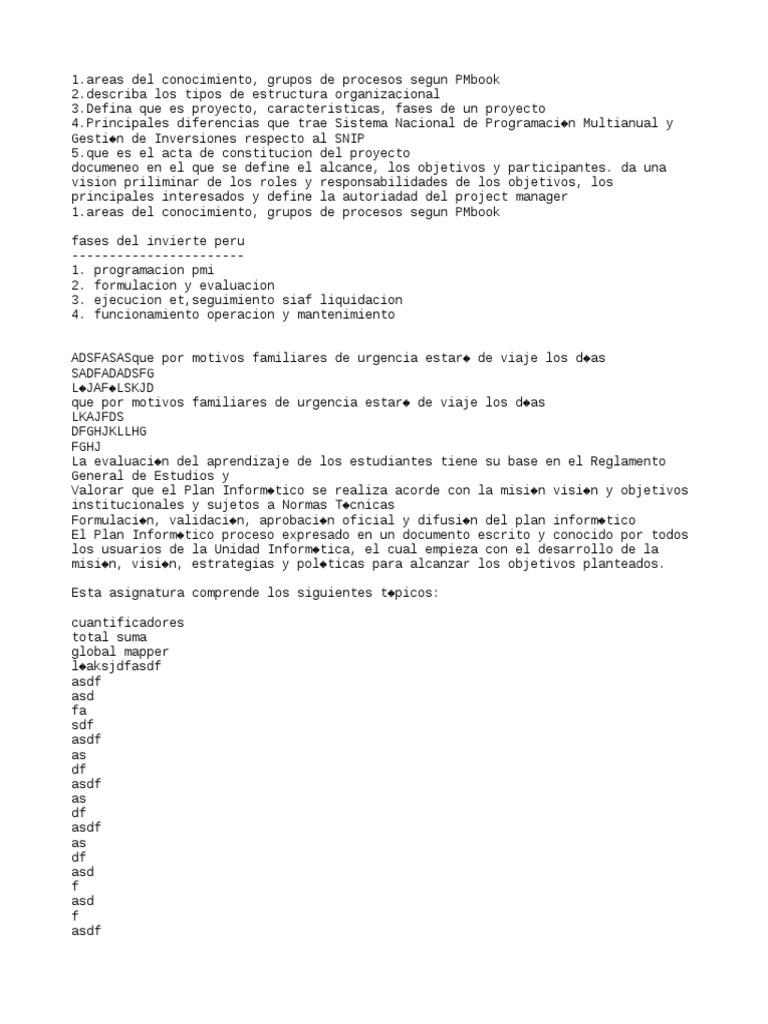 1.areas del conocimiento, grupos de procesos segun PMbook
2.describa los tipos de estructura organizacional
3.Defina que es proyecto, caracteristicas, fases de un proyecto
4.Principales diferencias que trae Sistema Nacional de Programaci◆n Multianual y Gesti◆n de Inversiones respecto al SNIP
5.que es el acta de constitucion del proyecto
documeneo en el que se define el alcance, los objetivos y participantes. da una vision priliminar de los roles y responsabilidades de los objetivos, los principales interesados y define la autoriadad del project manager
1.areas del conocimiento, grupos de procesos segun PMbook

fases del invierte peru
-----------------------
1. programacion pmi
2. formulacion y evaluacion
3. ejecucion et,seguimiento siaf liquidacion
4. funcionamiento operacion y mantenimiento

ADSFASASque por motivos familiares de urgencia estar◆ de viaje los d◆as
SADFADADSFG
L◆JAF◆LSKJD
que por motivos familiares de urgencia estar◆ de viaje los d◆as
LKAJFDS
DFGHJKLLHG
FGHJ
La evaluaci◆n del aprendizaje de los estudiantes tiene su base en el Reglamento General de Estudios y
Valorar que el Plan Inform◆tico se realiza acorde con la misi◆n visi◆n y objetivos institucionales y sujetos a Normas T◆cnicas
Formulaci◆n, validaci◆n, aprobaci◆n oficial y difusi◆n del plan inform◆tico
El Plan Inform◆tico proceso expresado en un documento escrito y conocido por todos los usuarios de la Unidad Inform◆tica, el cual empieza con el desarrollo de la misi◆n, visi◆n, estrategias y pol◆ticas para alcanzar los objetivos planteados.

Esta asignatura comprende los siguientes t◆picos:

cuantificadores
total suma
global mapper
l◆aksjdfasdf
asdf
asd
fa
sdf
asdf
as
df
asdf
as
df
asdf
as
df
asd
f
asd
f
asdf